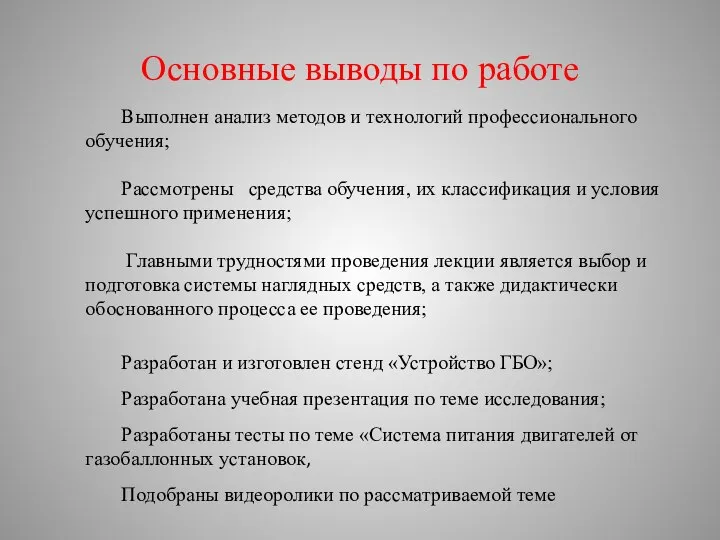 Основные выводы по работе

Выполнен анализ методов и технологий профессионального обучения;

Рассмотрены средства обучения, их классификация и условия успешного применения;

Главными трудностями проведения лекции является выбор и подготовка системы наглядных средств, а также дидактически обоснованного процесса ее проведения;

Разработан и изготовлен стенд «Устройство ГБО»;

Разработана учебная презентация по теме исследования;

Разработаны тесты по теме «Система питания двигателей от газобаллонных установок,

Подобраны видеоролики по рассматриваемой теме